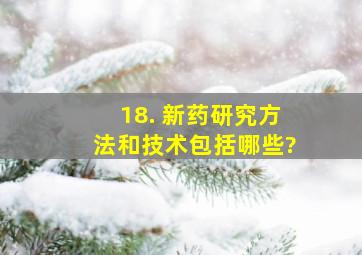 18. 新药研究方法和技术包括哪些?